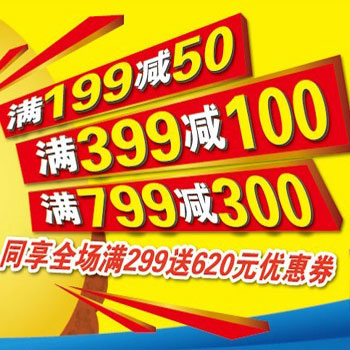 满199减50
满399减100
满799减300
同享全场满299送620元优惠券